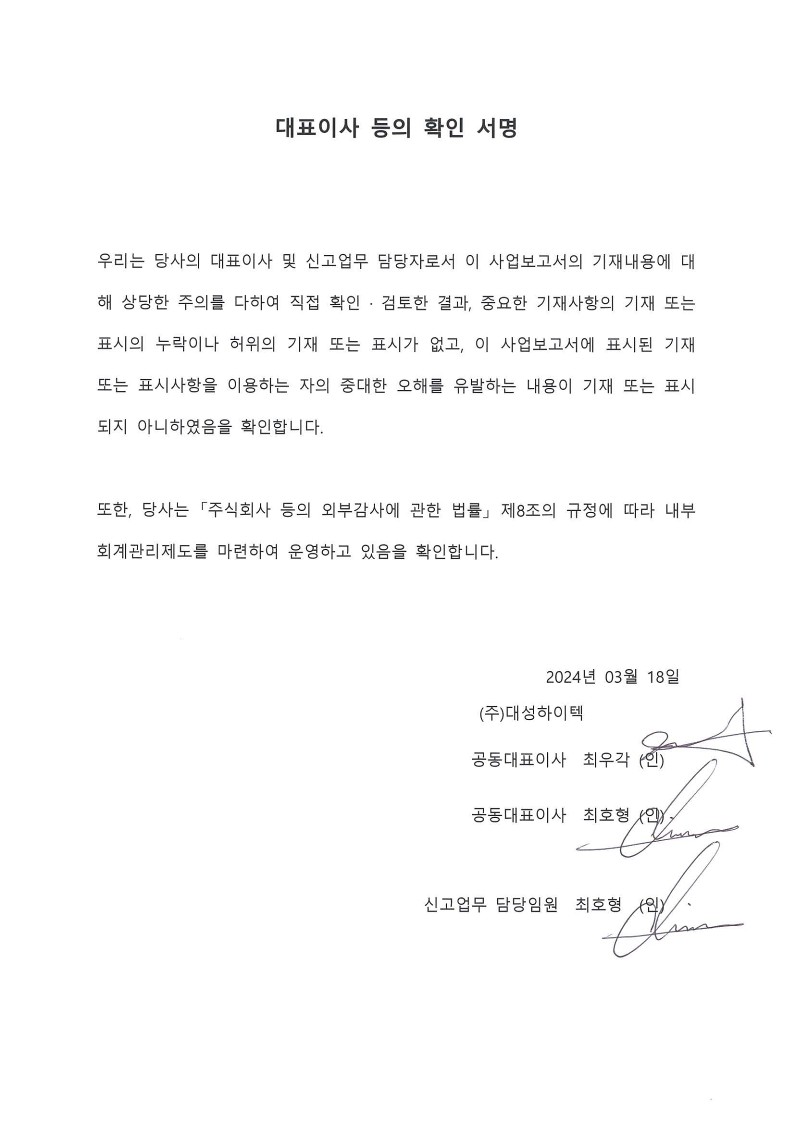 대표이사 등의 확인 서명

우리는 당사의 대표이사 및 신고업무 담당자로서 이 사업보고서의 기재내용에 대해 상당한 주의를 다하여 직접 확인 · 검토한 결과, 중요한 기재사항의 기재 또는 표시의 누락이나 허위의 기재 또는 표시가 없고, 이 사업보고서에 표시된 기재 또는 표시사항을 이용하는 자의 중대한 오해를 유발하는 내용이 기재 또는 표시되지 아니하였음을 확인합니다.

또한, 당사는 「주식회사 등의 외부감사에 관한 법률」 제8조의 규정에 따라 내부회계관리제도를 마련하여 운영하고 있음을 확인합니다.

2024년 03월 18일

(주)대성하이텍

공동대표이사 최우각 (인)

공동대표이사 최호형 (인)

신고업무 담당임원 최호형 (인)